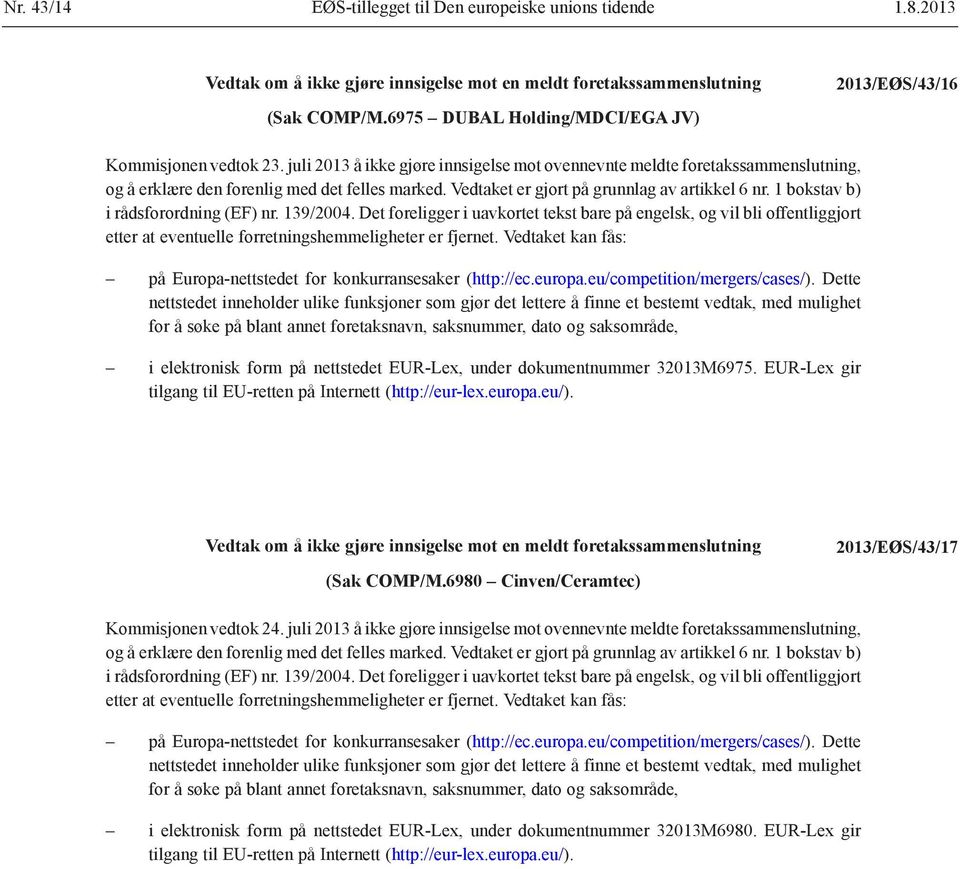 Nr. 43/14 EØS-tillegget til Den europeiske unions tidende 1.8.2013

Vedtak om å ikke gjøre innsigelse mot en meldt foretakssammenslutning

2013/EØS/43/16

(Sak COMP/M.6975 – DUBAL Holding/MDCI/EGA JV)

Kommisjonen vedtok 23. juli 2013 å ikke gjøre innsigelse mot ovennevnte meldte foretakssammenslutning, og å erklære den forenlig med det felles marked. Vedtaket er gjort på grunnlag av artikkel 6 nr. 1 bokstav b) i rådsforordning (EF) nr. 139/2004. Det foreligger i uavkortet tekst bare på engelsk, og vil bli offentliggjort etter at eventuelle forretningshemmeligheter er fjernet. Vedtaket kan fås:

– på Europa-nettstedet for konkurransesaker (http://ec.europa.eu/competition/mergers/cases/). Dette nettstedet inneholder ulike funksjoner som gjør det lettere å finne et bestemt vedtak, med mulighet for å søke på blant annet foretaksnavn, saksnummer, dato og saksområde,

– i elektronisk form på nettstedet EUR-Lex, under dokumentnummer 32013M6975. EUR-Lex gir tilgang til EU-retten på Internett (http://eur-lex.europa.eu/).

Vedtak om å ikke gjøre innsigelse mot en meldt foretakssammenslutning

2013/EØS/43/17

(Sak COMP/M.6980 – Cinven/Ceramtec)

Kommisjonen vedtok 24. juli 2013 å ikke gjøre innsigelse mot ovennevnte meldte foretakssammenslutning, og å erklære den forenlig med det felles marked. Vedtaket er gjort på grunnlag av artikkel 6 nr. 1 bokstav b) i rådsforordning (EF) nr. 139/2004. Det foreligger i uavkortet tekst bare på engelsk, og vil bli offentliggjort etter at eventuelle forretningshemmeligheter er fjernet. Vedtaket kan fås:

– på Europa-nettstedet for konkurransesaker (http://ec.europa.eu/competition/mergers/cases/). Dette nettstedet inneholder ulike funksjoner som gjør det lettere å finne et bestemt vedtak, med mulighet for å søke på blant annet foretaksnavn, saksnummer, dato og saksområde,

– i elektronisk form på nettstedet EUR-Lex, under dokumentnummer 32013M6980. EUR-Lex gir tilgang til EU-retten på Internett (http://eur-lex.europa.eu/).